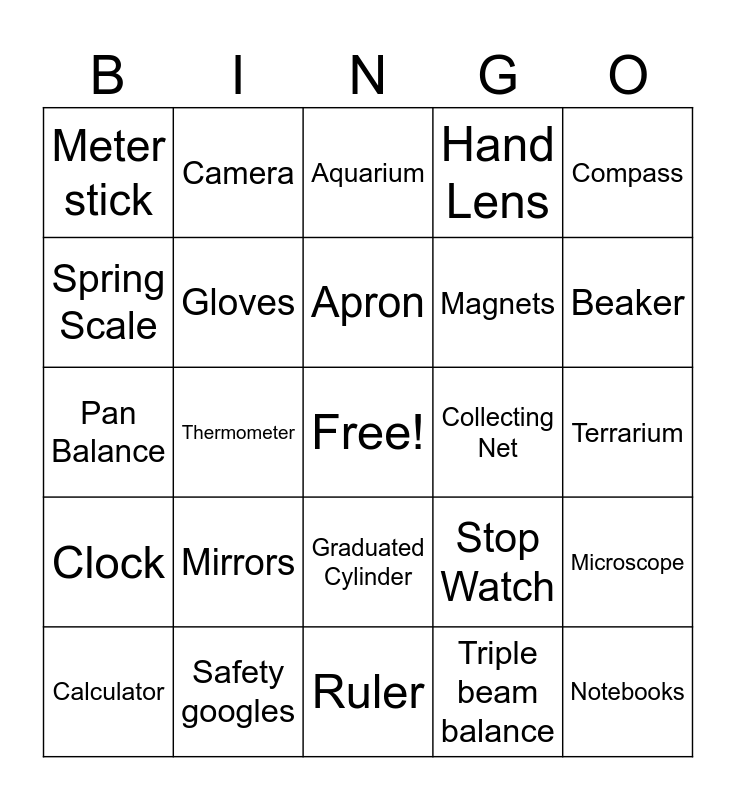 | B | I | N | G | O |
|---|---|---|---|---|
| Meter stick | Camera | Aquarium | Hand Lens | Compass |
| Spring Scale | Gloves | Apron | Magnets | Beaker |
| Pan Balance | Thermometer | Free! | Collecting Net | Terrarium |
| Clock | Mirrors | Graduated Cylinder | Stop Watch | Microscope |
| Calculator | Safety googles | Ruler | Triple beam balance | Notebooks |